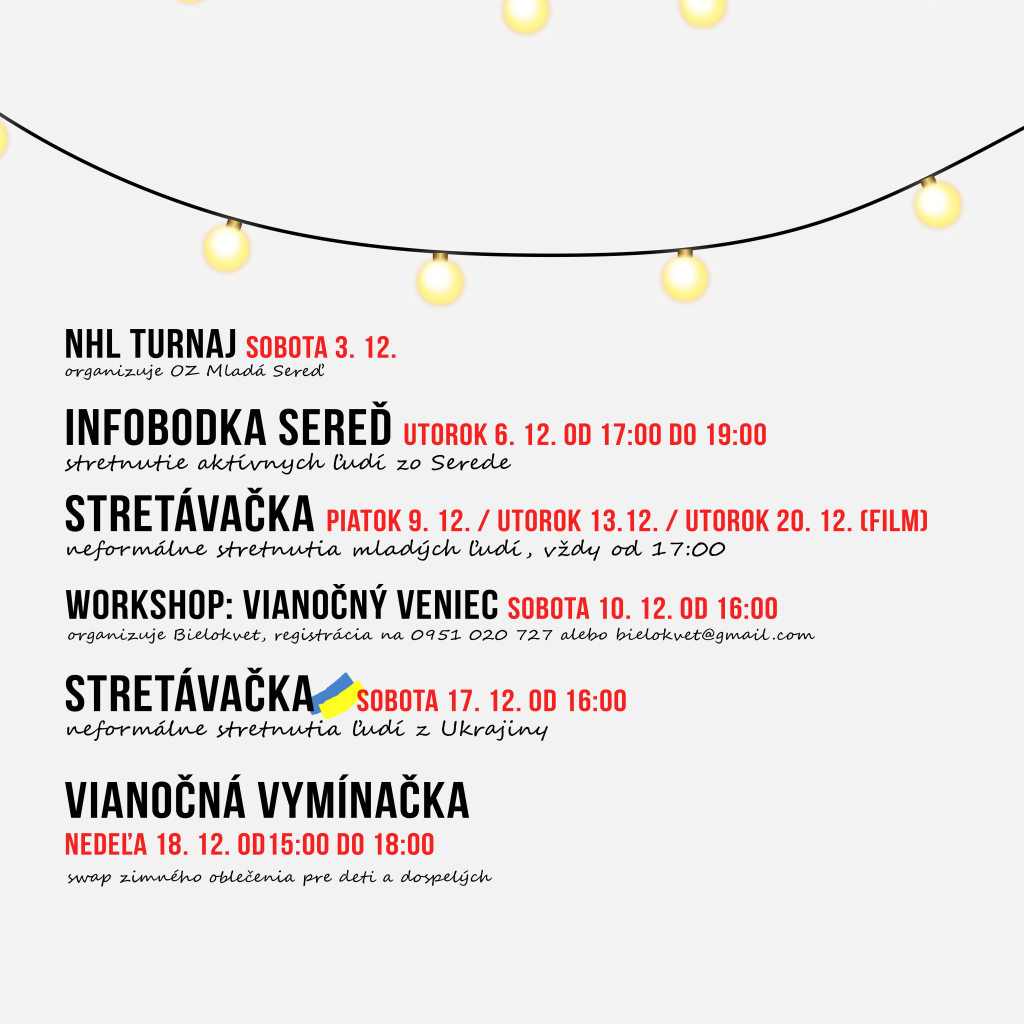 NHL TURNAJ SOBOTA 3. 12.
organizuje OZ Mladá Sereď

INFOBODKA SEREĎ UTOROK 6. 12. OD 17:00 DO 19:00
stretnutie aktívnych ľudí zo Serede

STRETÁVAČKA PIATOK 9. 12. / UTOROK 13.12. / UTOROK 20. 12. (FILM)
neformálne stretnutia mladých ľudí, vždy od 17:00

WORKSHOP: VIANOČNÝ VENIEC SOBOTA 10. 12. OD 16:00
organizuje Bielokvet, registrácia na 0951 020 727 alebo bielokvet@gmail.com

STRETÁVAČKA SOBOTA 17. 12. OD 16:00
neformálne stretnutia ľudí z Ukrajiny

VIANOČNÁ VYMÍNAČKA
NEDEĽA 18. 12. OD15:00 DO 18:00
swap zimného oblečenia pre deti a dospelých